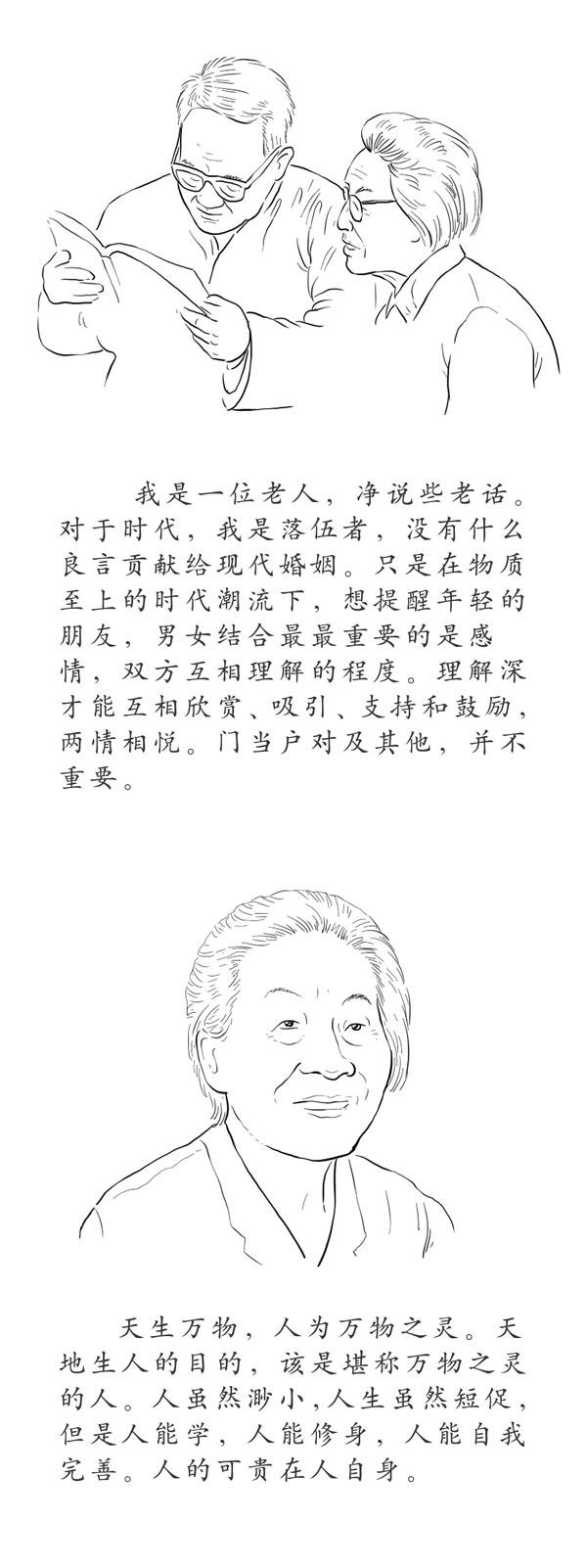 我是一位老人，净说些老话。对于时代，我是落伍者，没有什么良言贡献给现代婚姻。只是在物质至上的时代潮流下，想提醒年轻的朋友，男女结合最最重要的是感情，双方互相理解的程度。理解深才能互相欣赏、吸引、支持和鼓励，两情相悦。门当户对及其他，并不重要。

天生万物，人为万物之灵。天地生人的目的，该是堪称万物之灵的人。人虽然渺小，人生虽然短促，但是人能学，人能修身，人能自我完善。人的可贵在人自身。